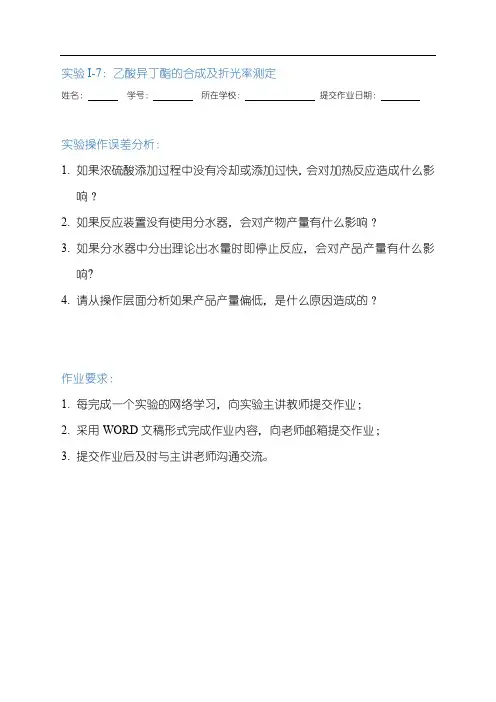 实验 I-7：乙酸异丁酯的合成及折光率测定

姓名：______ 学号：________ 所在学校：______________ 提交作业日期：________

实验操作误差分析：

1. 如果浓硫酸添加过程中没有冷却或添加过快，会对加热反应造成什么影响？

2. 如果反应装置没有使用分水器，会对产物产量有什么影响？

3. 如果分水器中分出理论出水量时即停止反应，会对产品产量有什么影响?

4. 请从操作层面分析如果产品产量偏低，是什么原因造成的？

作业要求：

1. 每完成一个实验的网络学习，向实验主讲教师提交作业；

2. 采用 WORD 文稿形式完成作业内容，向老师邮箱提交作业；

3. 提交作业后及时与主讲老师沟通交流。